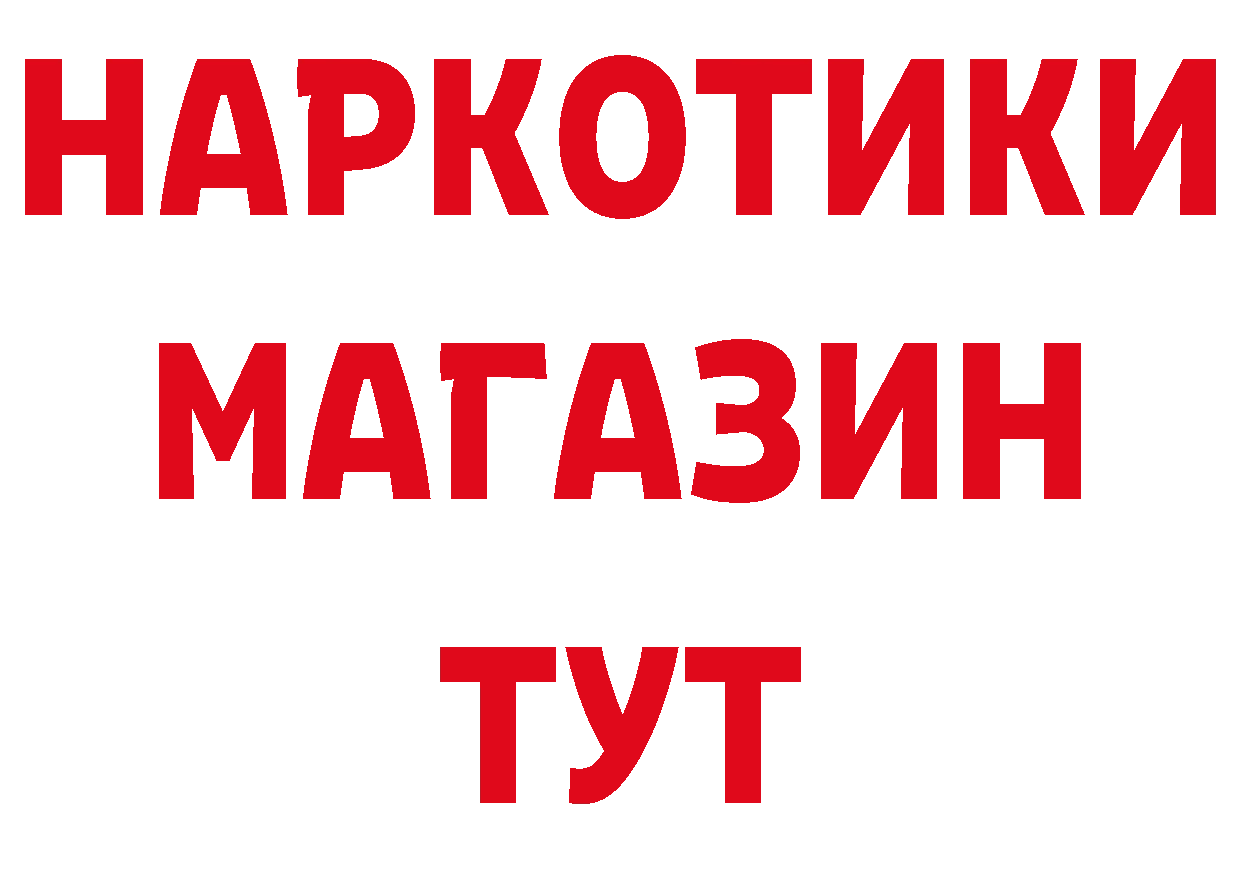 НАРКОТИКИ
МАГАЗИН
ТУТ